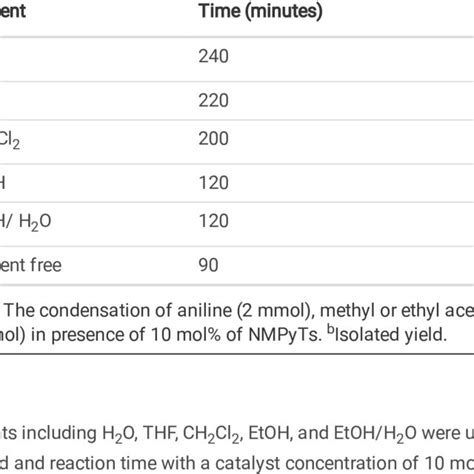 | ent | Time (minutes) |
|---|---|
| | 240 |
| | 220 |
| $Cl_2$ | 200 |
| H | 120 |
| H/ $H_2O$ | 120 |
| ent free | 90 |

The condensation of aniline (2 mmol), methyl or ethyl ace
nol) in presence of 10 mol% of NMPyTs. $^b$Isolated yield.

ts including $H_2O$, THF, $CH_2Cl_2$, EtOH, and EtOH/$H_2O$ were u
d and reaction time with a catalyst concentration of 10 mo